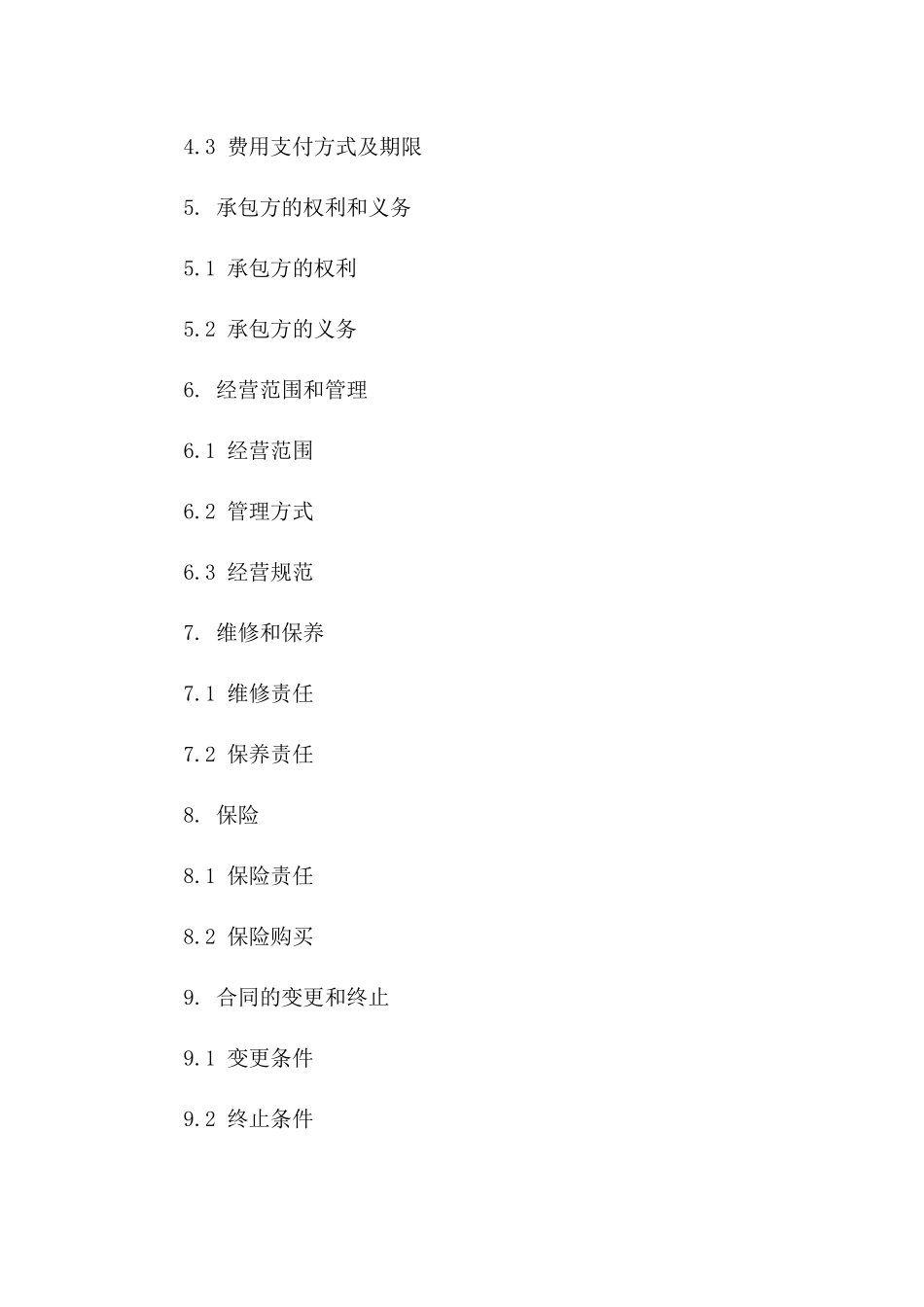 4.3 费用支付方式及期限

5. 承包方的权利和义务

5.1 承包方的权利

5.2 承包方的义务

6. 经营范围和管理

6.1 经营范围

6.2 管理方式

6.3 经营规范

7. 维修和保养

7.1 维修责任

7.2 保养责任

8. 保险

8.1 保险责任

8.2 保险购买

9. 合同的变更和终止

9.1 变更条件

9.2 终止条件